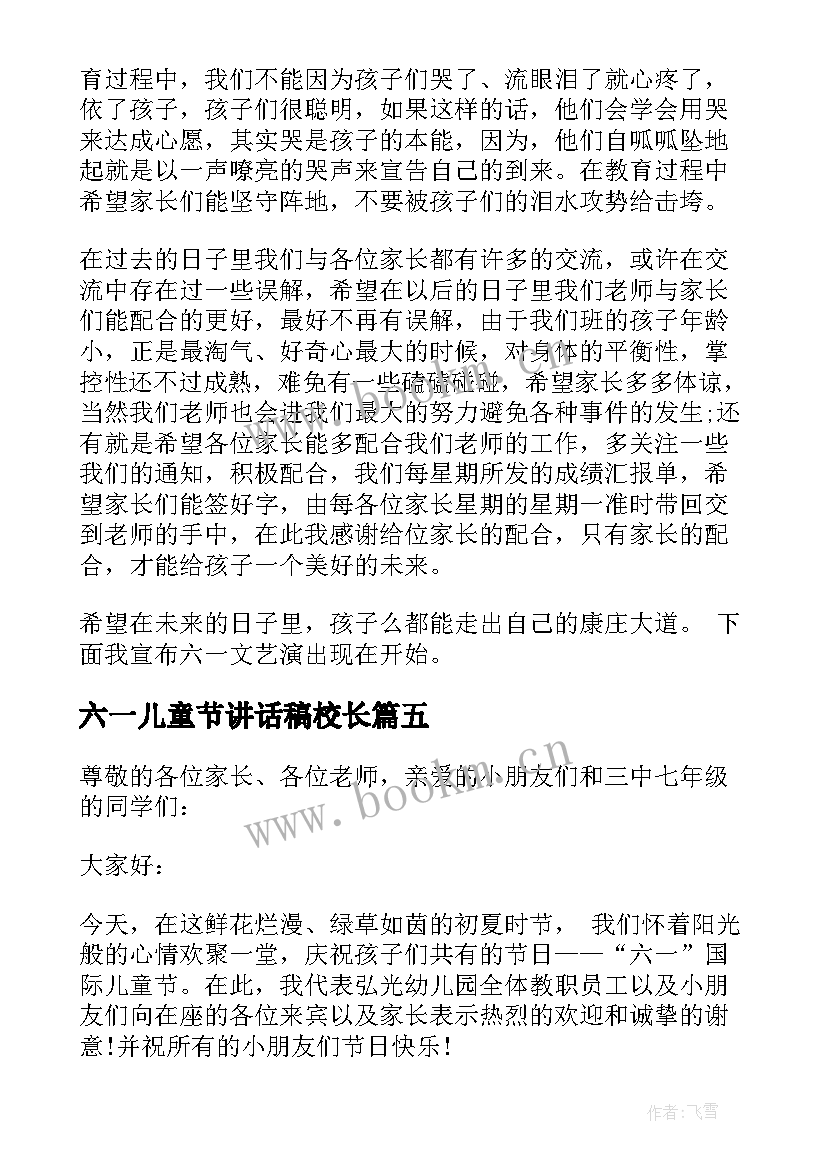 育过程中，我们不能因为孩子们哭了、流眼泪了就心疼了，依了孩子，孩子们很聪明，如果这样的话，他们会学会用哭来达成心愿，其实哭是孩子的本能，因为，他们自呱呱坠地起就是以一声嘹亮的哭声来宣告自己的到来。在教育过程中希望家长们能坚守阵地，不要被孩子们的泪水攻势给击垮。

在过去的日子里我们与各位家长都有许多的交流，或许在交流中存在过一些误解，希望在以后的日子里我们老师与家长们能配合的更好，最好不再有误解，由于我们班的孩子年龄小，正是最淘气、好奇心最大的时候，对身体的平衡性，掌控性还不过成熟，难免有一些磕磕碰碰，希望家长多多体谅，当然我们老师也会进我们最大的努力避免各种事件的发生;还有就是希望各位家长能多配合我们老师的工作，多关注一些我们的通知，积极配合，我们每星期所发的成绩汇报单，希望家长们能签好字，由每各位家长星期的星期一准时带回交到老师的手中，在此我感谢给位家长的配合，只有家长的配合，才能给孩子一个美好的未来。

希望在未来的日子里，孩子么都能走出自己的康庄大道。 下面我宣布六一文艺演出现在开始。

六一儿童节讲话稿校长篇五

尊敬的各位家长、各位老师，亲爱的小朋友们和三中七年级的同学们:

大家好:

今天，在这鲜花烂漫、绿草如茵的初夏时节， 我们怀着阳光般的心情欢聚一堂，庆祝孩子们共有的节日——“六一”国际儿童节。在此，我代表弘光幼儿园全体教职员工以及小朋友们向在座的各位来宾以及家长表示热烈的欢迎和诚挚的谢意!并祝所有的小朋友们节日快乐!

www.bookm.cn

作者:飞雪